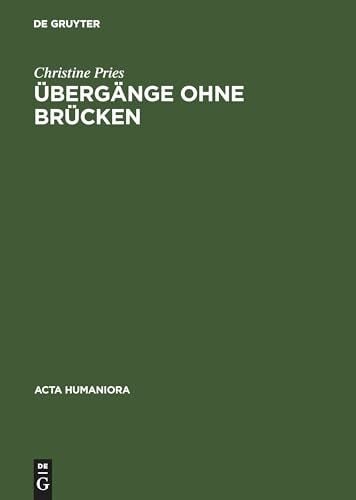 DE GRUYTER

Christine Pries
ÜBERGÄNGE OHNE BRÜCKEN

ACTA HUMANIORA

DE
G